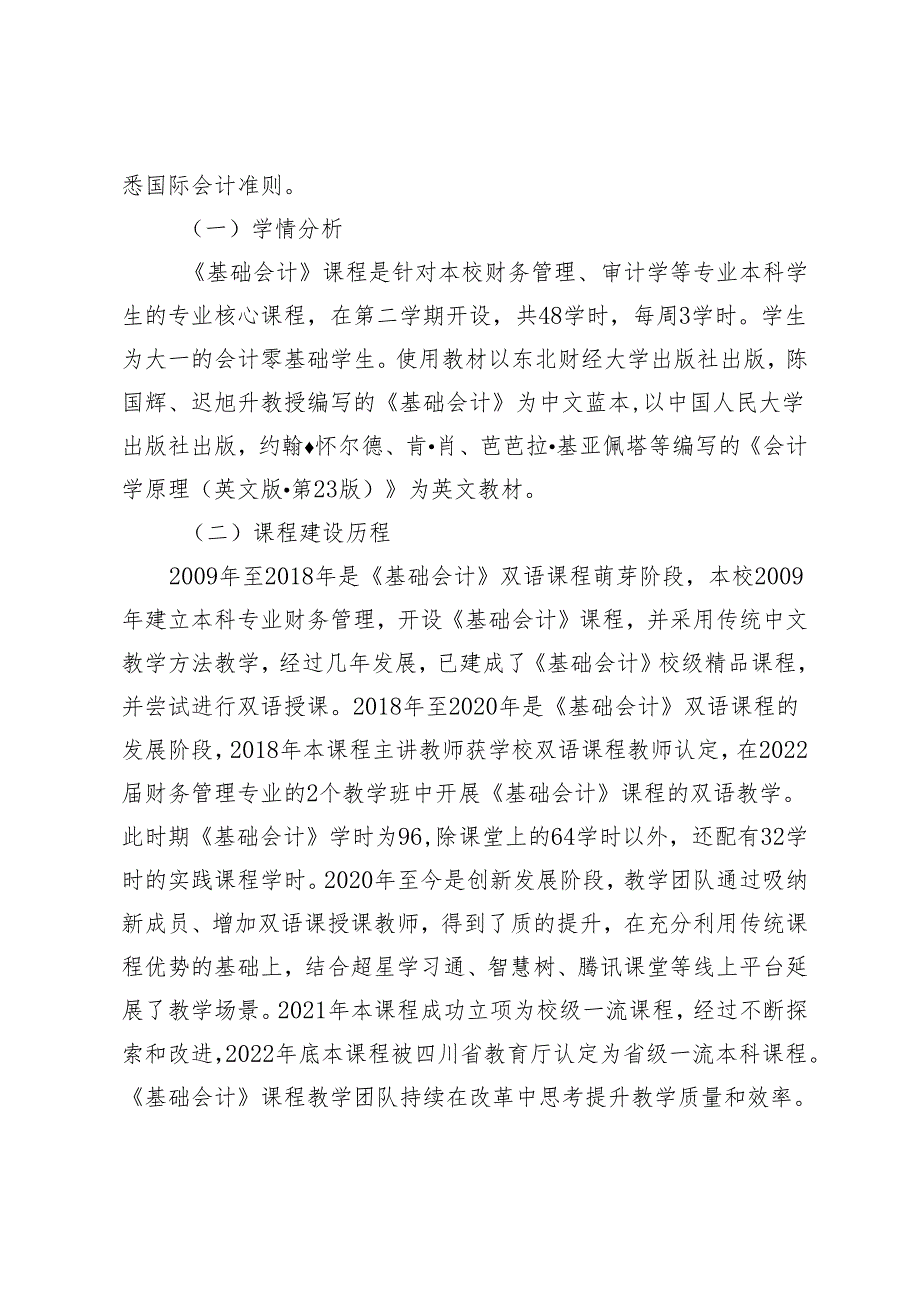 悉国际会计准则。

（一）学情分析

《基础会计》课程是针对本校财务管理、审计学等专业本科学生的专业核心课程，在第二学期开设，共48学时，每周3学时。学生为大一的会计零基础学生。使用教材以东北财经大学出版社出版，陈国辉、迟旭升教授编写的《基础会计》为中文蓝本，以中国人民大学出版社出版，约翰♦怀尔德、肯•肖、芭芭拉•基亚佩塔等编写的《会计学原理（英文版•第23版）》为英文教材。

（二）课程建设历程

2009年至2018年是《基础会计》双语课程萌芽阶段，本校2009年建立本科专业财务管理，开设《基础会计》课程，并采用传统中文教学方法教学，经过几年发展，已建成了《基础会计》校级精品课程，并尝试进行双语授课。2018年至2020年是《基础会计》双语课程的发展阶段，2018年本课程主讲教师获学校双语课程教师认定，在2022届财务管理专业的2个教学班中开展《基础会计》课程的双语教学。此时期《基础会计》学时为96,除课堂上的64学时以外，还配有32学时的实践课程学时。2020年至今是创新发展阶段，教学团队通过吸纳新成员、增加双语课授课教师，得到了质的提升，在充分利用传统课程优势的基础上，结合超星学习通、智慧树、腾讯课堂等线上平台延展了教学场景。2021年本课程成功立项为校级一流课程，经过不断探索和改进，2022年底本课程被四川省教育厅认定为省级一流本科课程。《基础会计》课程教学团队持续在改革中思考提升教学质量和效率。